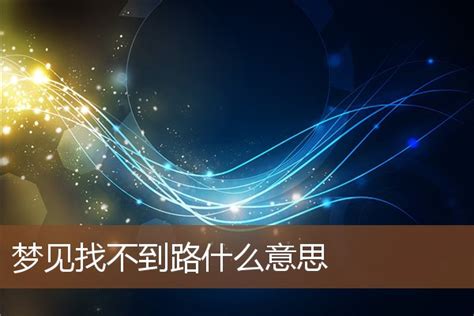 梦见找不到路什么意思